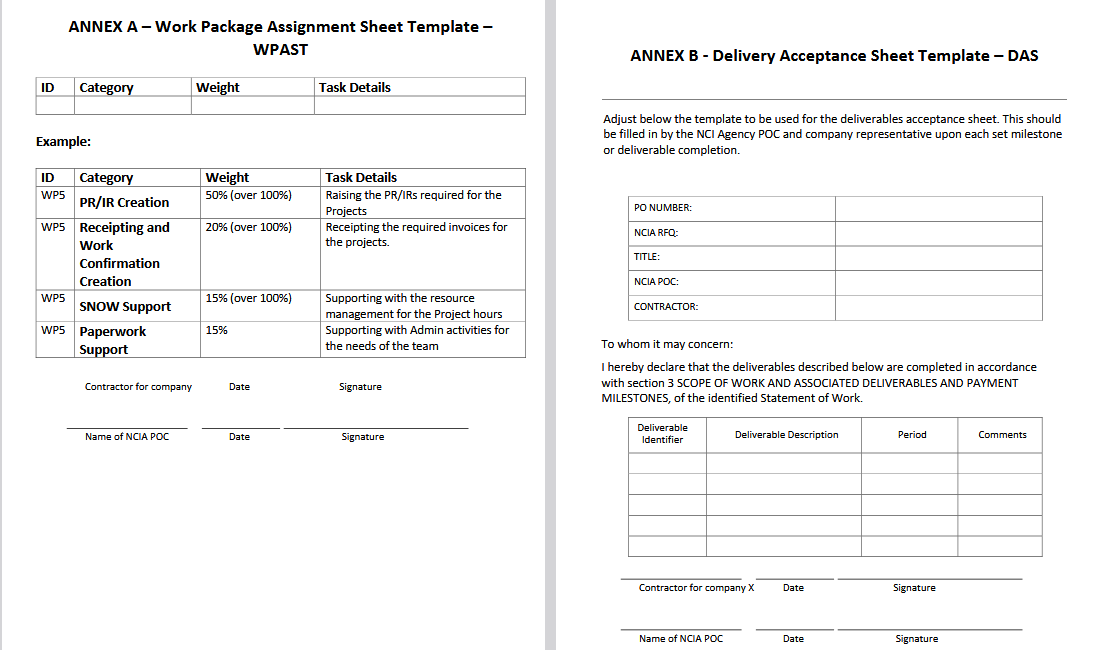 ANNEX A – Work Package Assignment Sheet Template – WPAST

| ID | Category | Weight | Task Details |
|---|---|---|---|
| | | | |

Example:

| ID | Category | Weight | Task Details |
|---|---|---|---|
| WP5 | PR/IR Creation | 50% (over 100%) | Raising the PR/IRs required for the Projects |
| WP5 | Receipting and Work Confirmation Creation | 20% (over 100%) | Receipting the required invoices for the projects. |
| WP5 | SNOW Support | 15% (over 100%) | Supporting with the resource management for the Project hours |
| WP5 | Paperwork Support | 15% | Supporting with Admin activities for the needs of the team |

Contractor for company Date Signature

Name of NCIA POC Date Signature

ANNEX B - Delivery Acceptance Sheet Template – DAS

Adjust below the template to be used for the deliverables acceptance sheet. This should be filled in by the NCI Agency POC and company representative upon each set milestone or deliverable completion.

| PO NUMBER: | |
|---|---|
| NCIA RFQ: | |
| TITLE: | |
| NCIA POC: | |
| CONTRACTOR: | |

To whom it may concern:

I hereby declare that the deliverables described below are completed in accordance with section 3 SCOPE OF WORK AND ASSOCIATED DELIVERABLES AND PAYMENT MILESTONES, of the identified Statement of Work.

| Deliverable Identifier | Deliverable Description | Period | Comments |
|---|---|---|---|
| | | | |
| | | | |
| | | | |
| | | | |
| | | | |

Contractor for company X Date Signature

Name of NCIA POC Date Signature